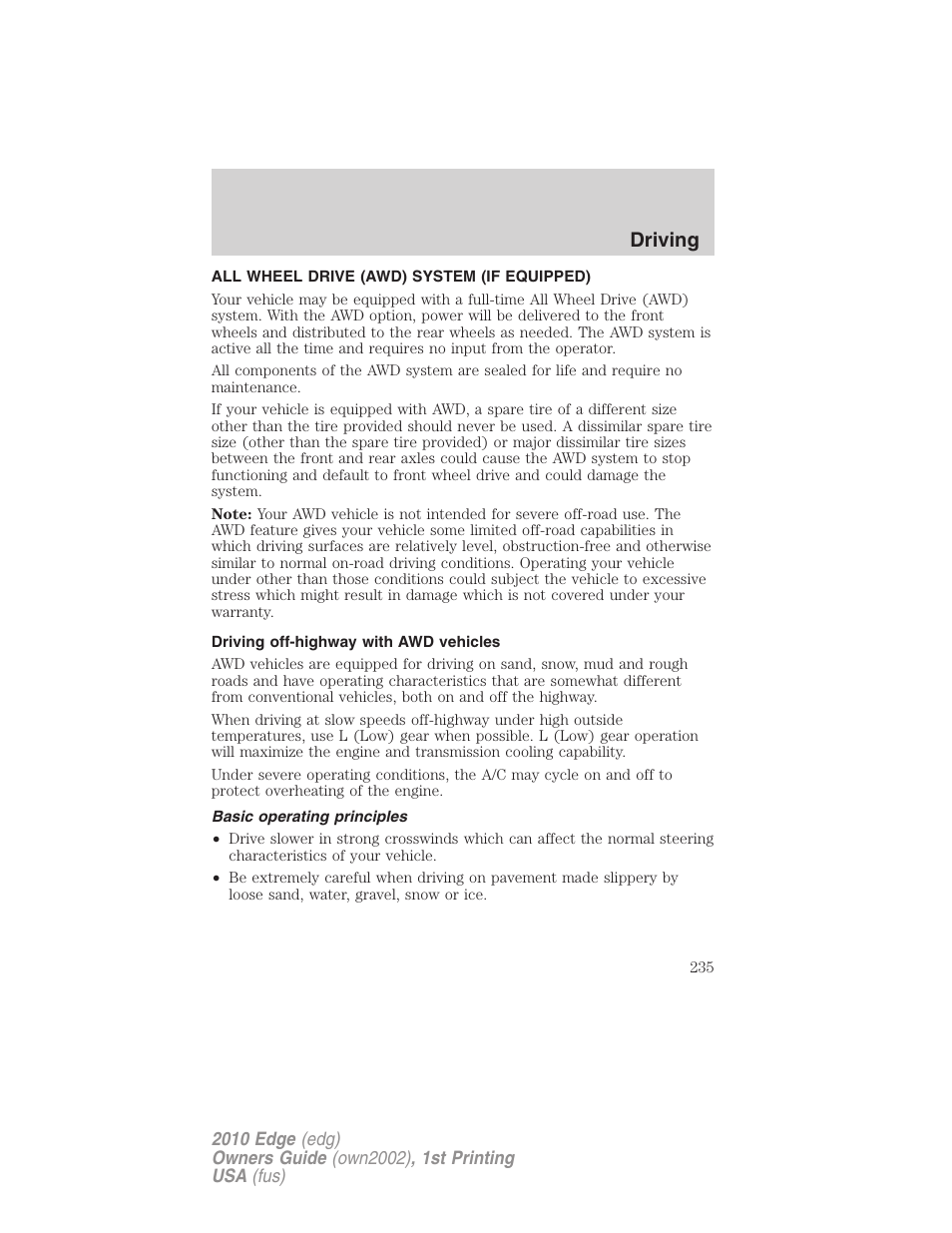 Driving

ALL WHEEL DRIVE (AWD) SYSTEM (IF EQUIPPED)

Your vehicle may be equipped with a full-time All Wheel Drive (AWD) system. With the AWD option, power will be delivered to the front wheels and distributed to the rear wheels as needed. The AWD system is active all the time and requires no input from the operator.

All components of the AWD system are sealed for life and require no maintenance.

If your vehicle is equipped with AWD, a spare tire of a different size other than the tire provided should never be used. A dissimilar spare tire size (other than the spare tire provided) or major dissimilar tire sizes between the front and rear axles could cause the AWD system to stop functioning and default to front wheel drive and could damage the system.

Note: Your AWD vehicle is not intended for severe off-road use. The AWD feature gives your vehicle some limited off-road capabilities in which driving surfaces are relatively level, obstruction-free and otherwise similar to normal on-road driving conditions. Operating your vehicle under other than those conditions could subject the vehicle to excessive stress which might result in damage which is not covered under your warranty.

Driving off-highway with AWD vehicles

AWD vehicles are equipped for driving on sand, snow, mud and rough roads and have operating characteristics that are somewhat different from conventional vehicles, both on and off the highway.

When driving at slow speeds off-highway under high outside temperatures, use L (Low) gear when possible. L (Low) gear operation will maximize the engine and transmission cooling capability.

Under severe operating conditions, the A/C may cycle on and off to protect overheating of the engine.

Basic operating principles

• Drive slower in strong crosswinds which can affect the normal steering characteristics of your vehicle.

• Be extremely careful when driving on pavement made slippery by loose sand, water, gravel, snow or ice.

235

2010 Edge (edg)
Owners Guide (own2002), 1st Printing
USA (fus)